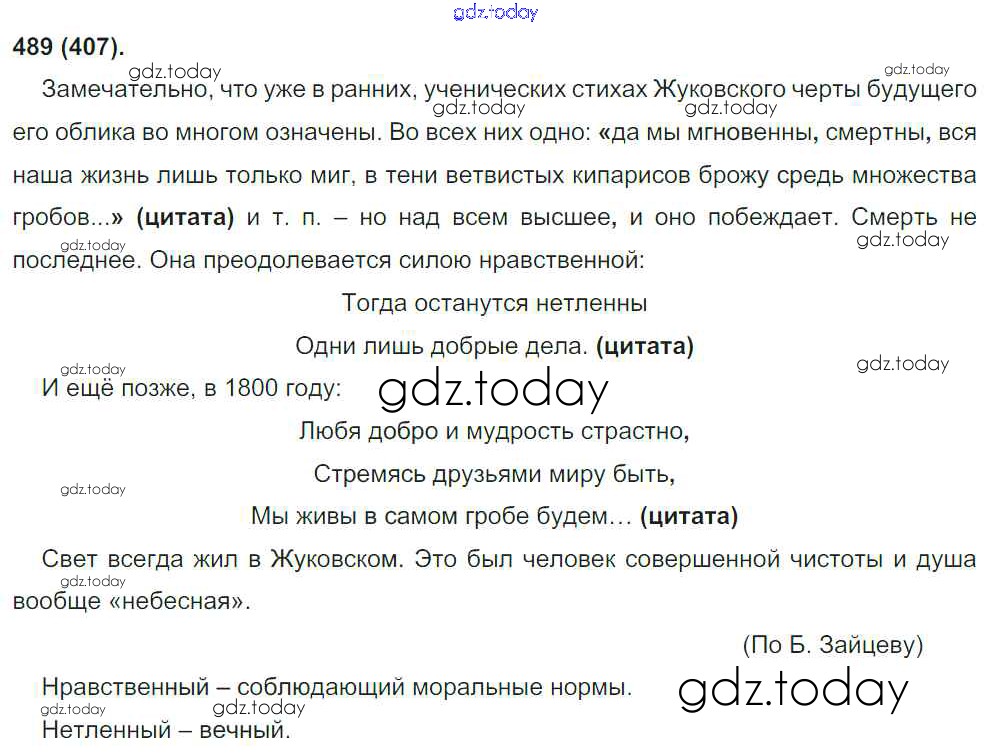 489 (407).

Замечательно, что уже в ранних, ученических стихах Жуковского черты будущего его облика во многом означены. Во всех них одно: «да мы мгновенны, смертны, вся наша жизнь лишь только миг, в тени ветвистых кипарисов брожу средь множества гробов...» (цитата) и т. п. – но над всем высшее, и оно побеждает. Смерть не последнее. Она преодолевается силою нравственной:

Тогда останутся нетленны
Одни лишь добрые дела. (цитата)

И ещё позже, в 1800 году:

Любя добро и мудрость страстно,
Стремясь друзьями миру быть,
Мы живы в самом гробе будем… (цитата)

Свет всегда жил в Жуковском. Это был человек совершенной чистоты и душа вообще «небесная».

(По Б. Зайцеву)

Нравственный – соблюдающий моральные нормы.
Нетленный – вечный.

gdz.today